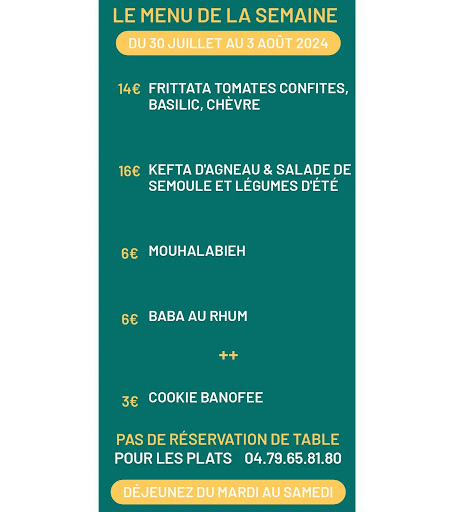 LE MENU DE LA SEMAINE

DU 30 JUILLET AU 3 AOÛT 2024

14€ FRITTATA TOMATES CONFITES, BASILIC, CHÈVRE

16€ KEFTA D'AGNEAU & SALADE DE SEMOULE ET LÉGUMES D'ÉTÉ

6€ MOUHALABIEH

6€ BABA AU RHUM

++

3€ COOKIE BANOFEE

PAS DE RÉSERVATION DE TABLE
POUR LES PLATS 04.79.65.81.80

DÉJEUNEZ DU MARDI AU SAMEDI